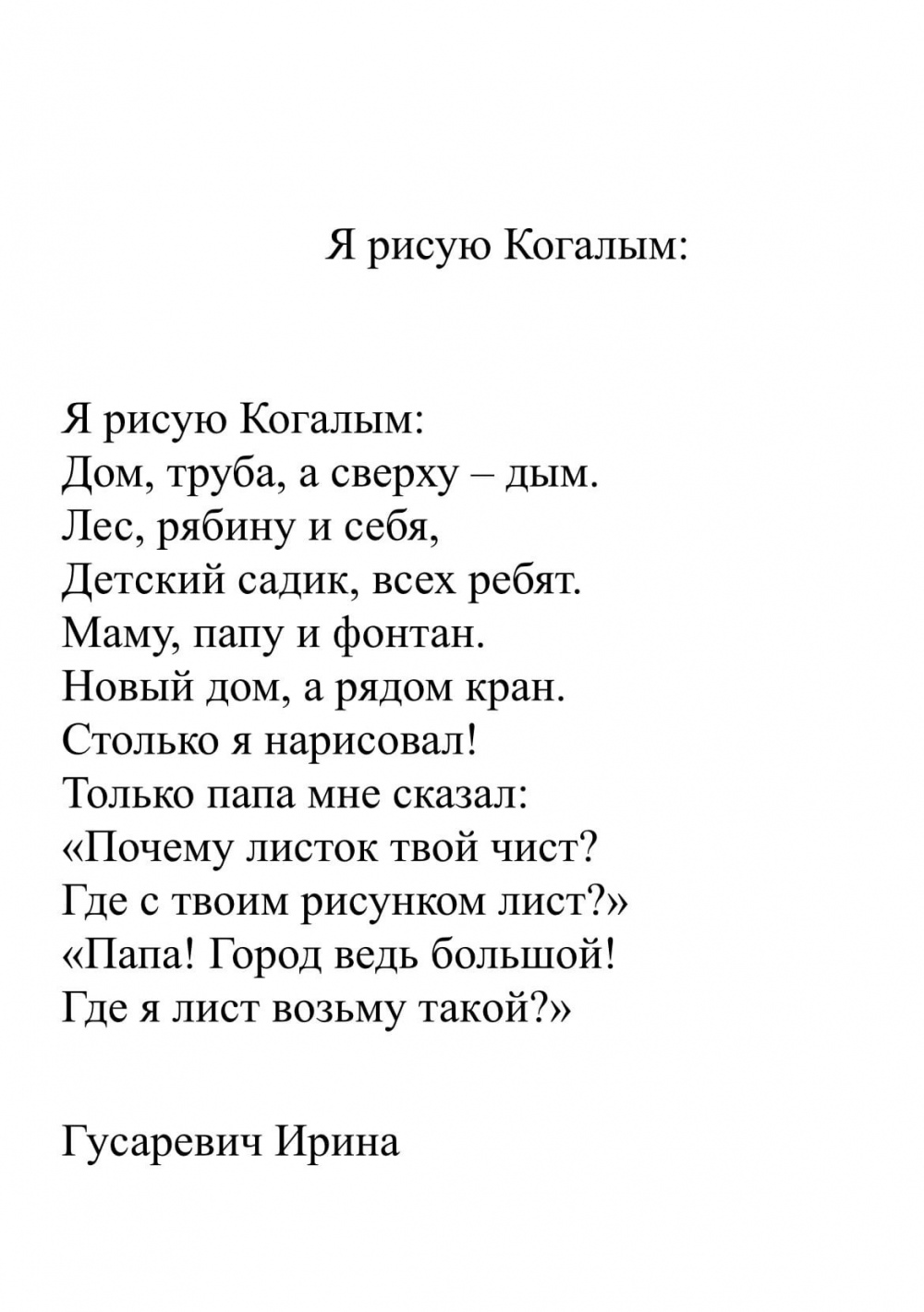 Я рисую Когалым:

Я рисую Когалым:
Дом, труба, а сверху – дым.
Лес, рябину и себя,
Детский садик, всех ребят.
Маму, папу и фонтан.
Новый дом, а рядом кран.
Столько я нарисовал!
Только папа мне сказал:
«Почему листок твой чист?
Где с твоим рисунком лист?»
«Папа! Город ведь большой!
Где я лист возьму такой?»

Гусаревич Ирина